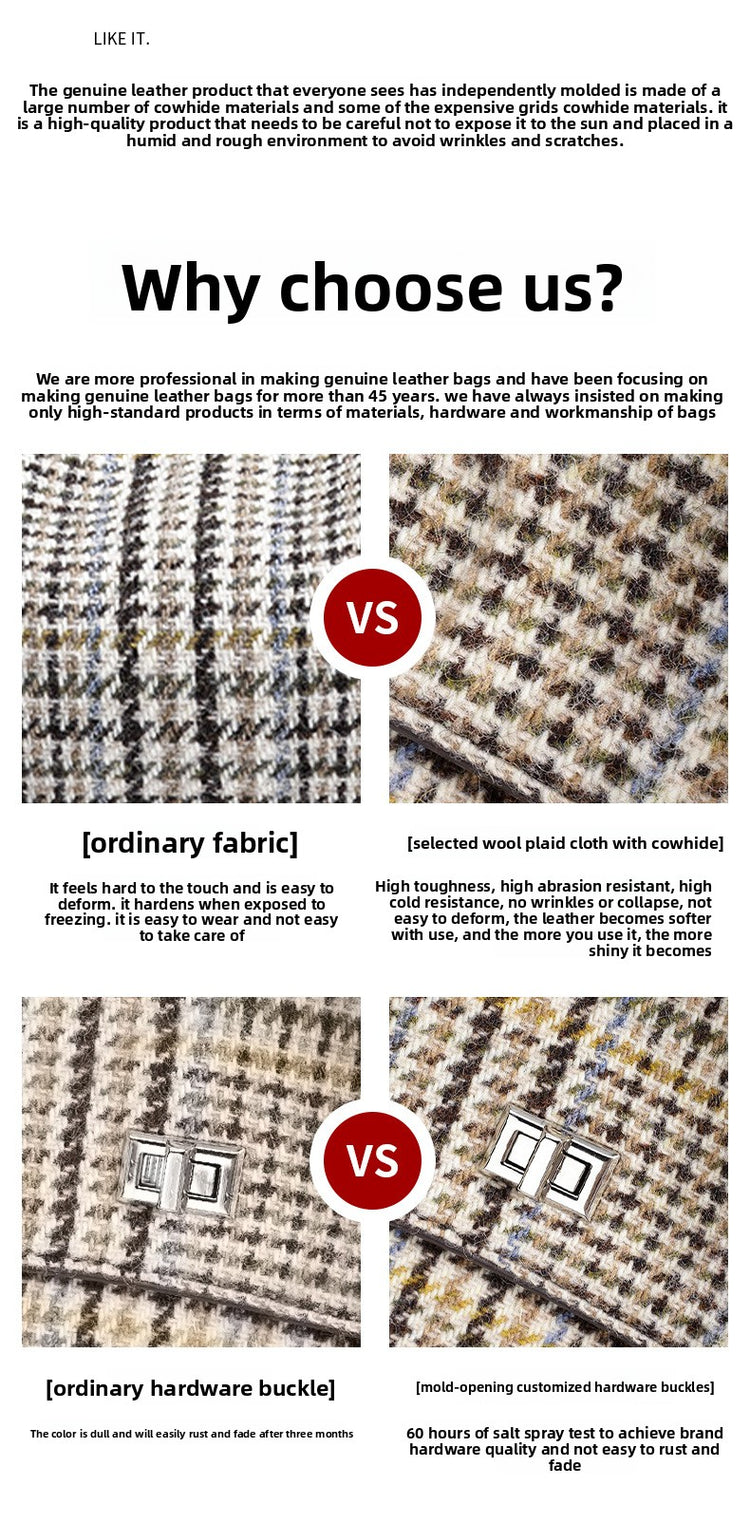 LIKE IT.

The genuine leather product that everyone sees has independently molded is made of a large number of cowhide materials and some of the expensive grids cowhide materials. it is a high-quality product that needs to be careful not to expose it to the sun and placed in a humid and rough environment to avoid wrinkles and scratches.

Why choose us?

We are more professional in making genuine leather bags and have been focusing on making genuine leather bags for more than 45 years. we have always insisted on making only high-standard products in terms of materials, hardware and workmanship of bags

VS

[ordinary fabric]

It feels hard to the touch and is easy to deform. it hardens when exposed to freezing. it is easy to wear and not easy to take care of

[selected wool plaid cloth with cowhide]

High toughness, high abrasion resistant, high cold resistance, no wrinkles or collapse, not easy to deform, the leather becomes softer with use, and the more you use it, the more shiny it becomes

VS

[ordinary hardware buckle]

The color is dull and will easily rust and fade after three months

[mold-opening customized hardware buckles]

60 hours of salt spray test to achieve brand hardware quality and not easy to rust and fade